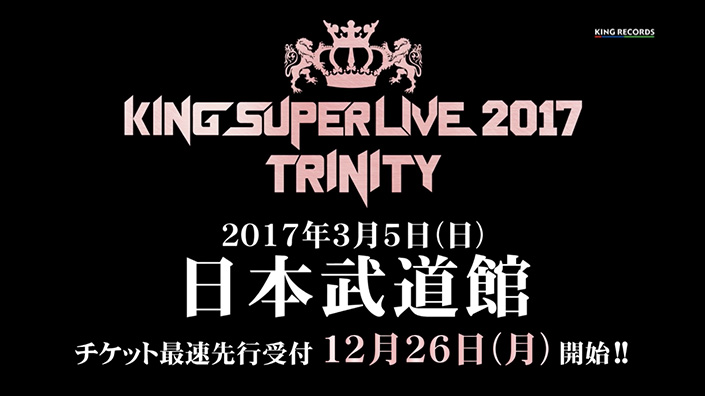 KING RECORDS

KING SUPER LIVE 2017
TRINITY

2017年3月5日(日)
日本武道館
チケット最速先行受付 12月26日(月) 開始!!